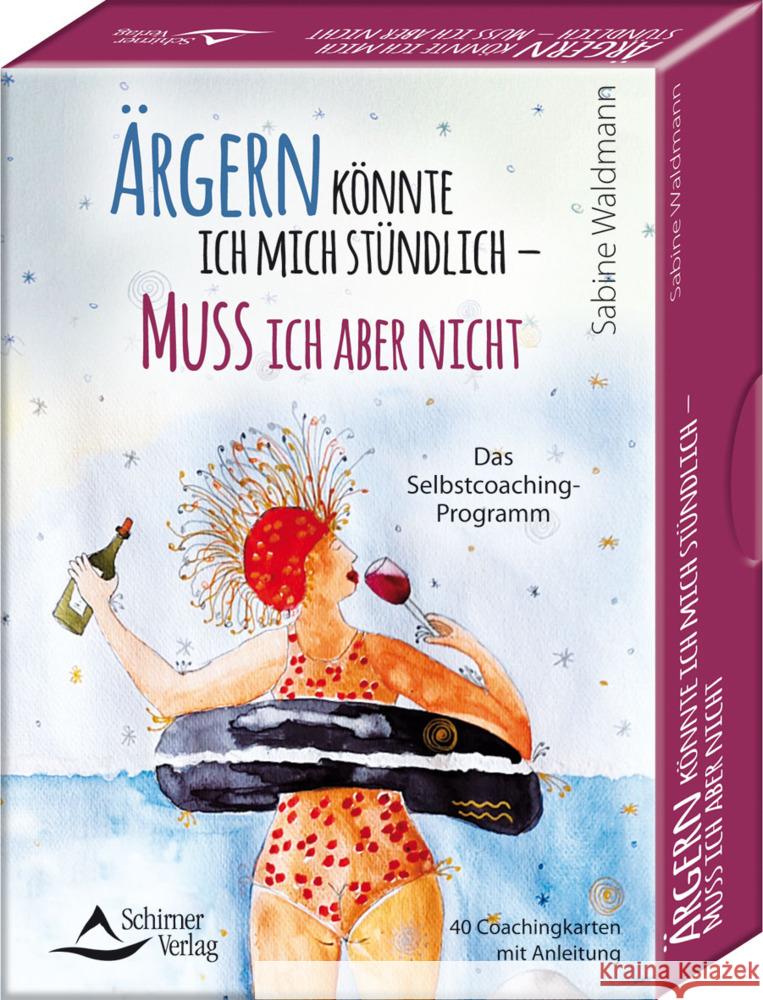 Schirner Verlag
ÄRGERN KÖNNTE ICH MICH STÜNDLICH – MUSS ICH ABER NICHT

ÄRGERN KÖNNTE ICH MICH STÜNDLICH – MUSS ICH ABER NICHT

Sabine Waldmann

Das Selbstcoaching-Programm

Schirner Verlag

40 Coachingkarten mit Anleitung

Sabine Waldmann

ÄRGERN KÖNNTE ICH MICH STÜNDLICH – MUSS ICH ABER NICHT